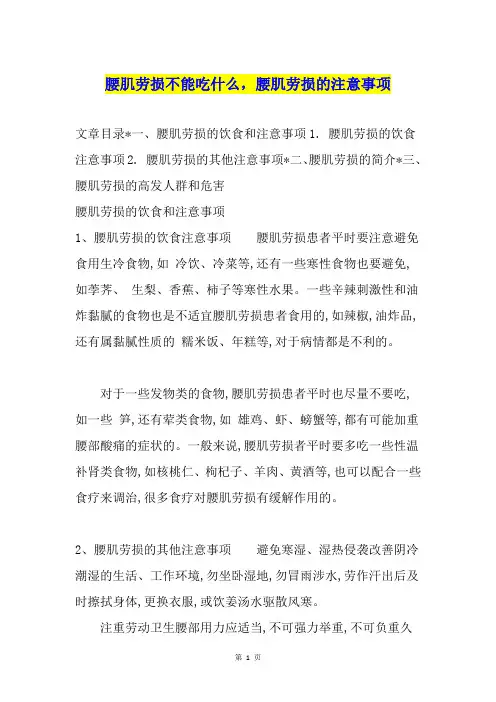 腰肌劳损不能吃什么，腰肌劳损的注意事项

文章目录*一、腰肌劳损的饮食和注意事项 1. 腰肌劳损的饮食注意事项 2. 腰肌劳损的其他注意事项*二、腰肌劳损的简介*三、腰肌劳损的高发人群和危害

腰肌劳损的饮食和注意事项

1、腰肌劳损的饮食注意事项　　腰肌劳损患者平时要注意避免食用生冷食物,如 冷饮、冷菜等,还有一些寒性食物也要避免,如荸荠、 生梨、香蕉、柿子等寒性水果。一些辛辣刺激性和油炸黏腻的食物也是不适宜腰肌劳损患者食用的,如辣椒,油炸品,还有属黏腻性质的 糯米饭、年糕等,对于病情都是不利的。

对于一些发物类的食物,腰肌劳损患者平时也尽量不要吃,如一些 笋,还有荤类食物,如 雄鸡、虾、螃蟹等,都有可能加重腰部酸痛的症状的。一般来说,腰肌劳损者平时要多吃一些性温补肾类食物,如核桃仁、枸杞子、羊肉、黄酒等,也可以配合一些食疗来调治,很多食疗对腰肌劳损有缓解作用的。

2、腰肌劳损的其他注意事项　　避免寒湿、湿热侵袭改善阴冷潮湿的生活、工作环境,勿坐卧湿地,勿冒雨涉水,劳作汗出后及时擦拭身体,更换衣服,或饮姜汤水驱散风寒。

注重劳动卫生腰部用力应适当,不可强力举重,不可负重久

第 1 页